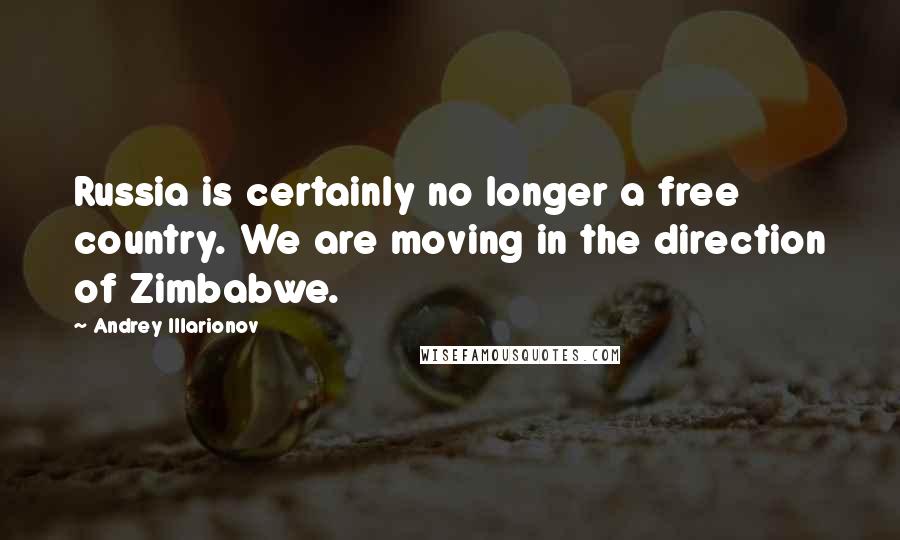 Russia is certainly no longer a free country. We are moving in the direction of Zimbabwe.

~ Andrey Illarionov

WISEFAMOUSQUOTES.COM